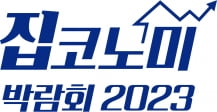 집코노미

박람회 2023